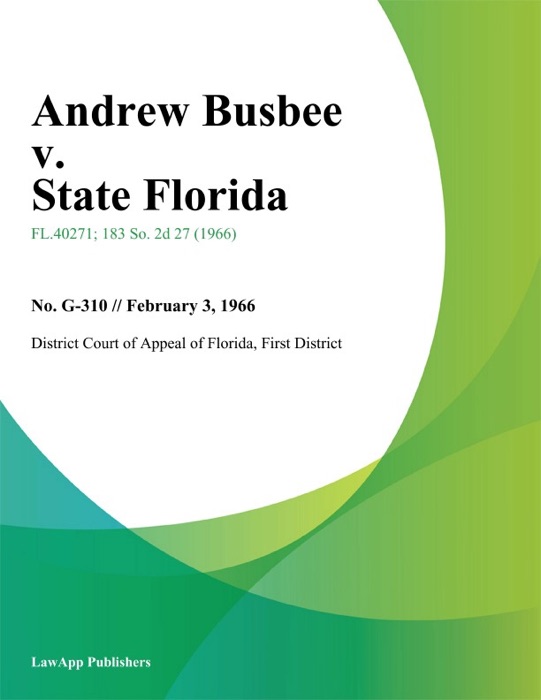 Andrew Busbee v. State Florida

FL.40271; 183 So. 2d 27 (1966)

No. G-310 // February 3, 1966

District Court of Appeal of Florida, First District

LawApp Publishers